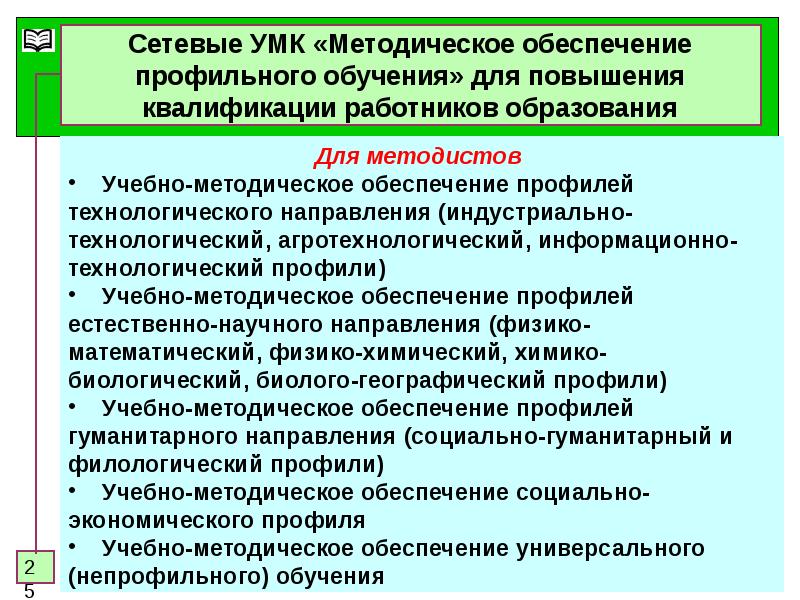 Сетевые УМК «Методическое обеспечение профильного обучения» для повышения квалификации работников образования

Для методистов

• Учебно-методическое обеспечение профилей технологического направления (индустриально-технологический, агротехнологический, информационно-технологический профили)

• Учебно-методическое обеспечение профилей естественно-научного направления (физико-математический, физико-химический, химико-биологический, биолого-географический профили)

• Учебно-методическое обеспечение профилей гуманитарного направления (социально-гуманитарный и филологический профили)

• Учебно-методическое обеспечение социально-экономического профиля

• Учебно-методическое обеспечение универсального (непрофильного) обучения

25